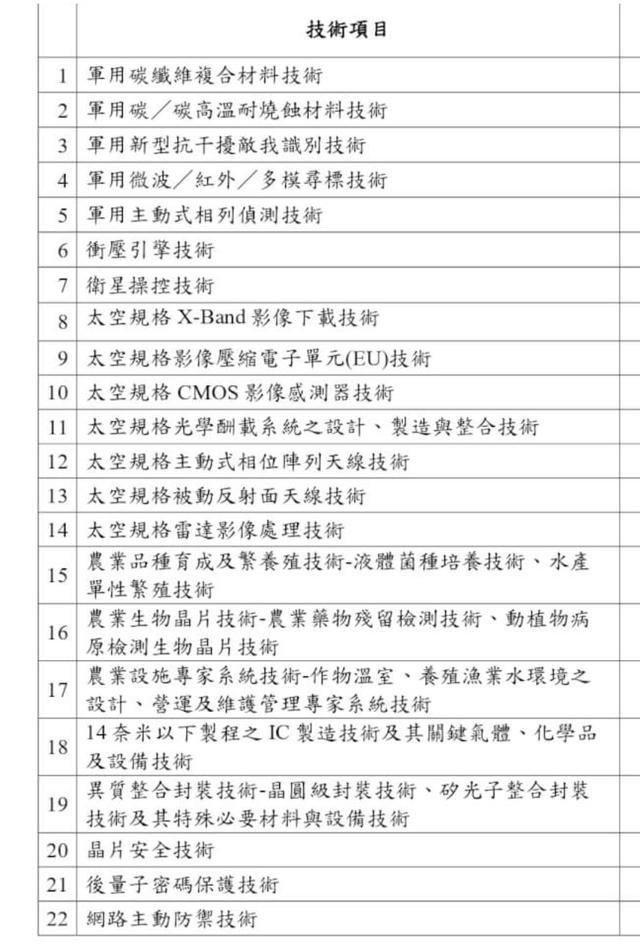 |  | 技術項目 |
|---|---|
| 1 | 軍用碳纖維複合材料技術 |
| 2 | 軍用碳／碳高溫耐燒蝕材料技術 |
| 3 | 軍用新型抗干擾敵我識別技術 |
| 4 | 軍用微波／紅外／多模尋標技術 |
| 5 | 軍用主動式相列偵測技術 |
| 6 | 衝壓引擎技術 |
| 7 | 衛星操控技術 |
| 8 | 太空規格 X-Band 影像下載技術 |
| 9 | 太空規格影像壓縮電子單元(EU)技術 |
| 10 | 太空規格 CMOS 影像感測器技術 |
| 11 | 太空規格光學酬載系統之設計、製造與整合技術 |
| 12 | 太空規格主動式相位陣列天線技術 |
| 13 | 太空規格被動反射面天線技術 |
| 14 | 太空規格雷達影像處理技術 |
| 15 | 農業品種育成及繁養殖技術-液體菌種培養技術、水產單性繁殖技術 |
| 16 | 農業生物晶片技術-農業藥物殘留檢測技術、動植物病原檢測生物晶片技術 |
| 17 | 農業設施專家系統技術-作物溫室、養殖漁業水環境之設計、營運及維護管理專家系統技術 |
| 18 | 14 奈米以下製程之 IC 製造技術及其關鍵氣體、化學品及設備技術 |
| 19 | 異質整合封裝技術-晶圓級封裝技術、矽光子整合封裝技術及其特殊必要材料與設備技術 |
| 20 | 晶片安全技術 |
| 21 | 後量子密碼保護技術 |
| 22 | 網路主動防禦技術 |